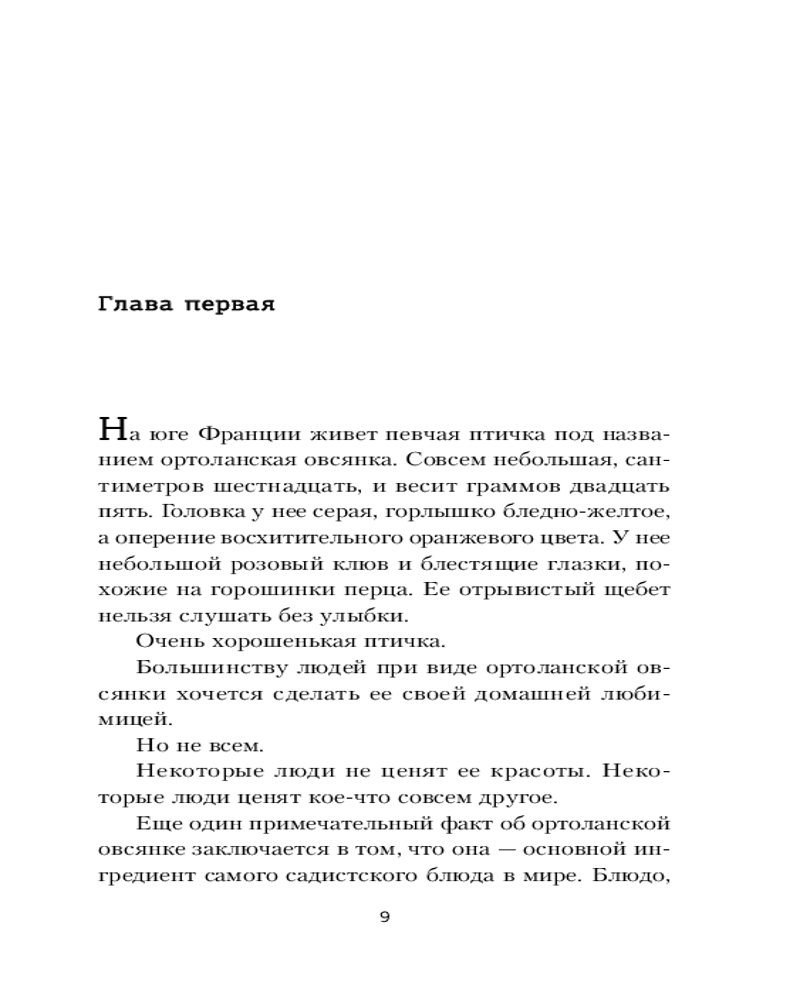 Глава первая

На юге Франции живет певчая птичка под названием ортоланская овсянка. Совсем небольшая, сантиметров шестнадцать, и весит граммов двадцать пять. Головка у нее серая, горлышко бледно-желтое, а оперение восхитительного оранжевого цвета. У нее небольшой розовый клюв и блестящие глазки, похожие на горошинки перца. Ее отрывистый щебет нельзя слушать без улыбки.

Очень хорошенькая птичка.

Большинству людей при виде ортоланской овсянки хочется сделать ее своей домашней любимицей.

Но не всем.

Некоторые люди не ценят ее красоты. Некоторые люди ценят кое-что совсем другое.

Еще один примечательный факт об ортоланской овсянке заключается в том, что она — основной ингредиент самого садистского блюда в мире. Блюдо,

9